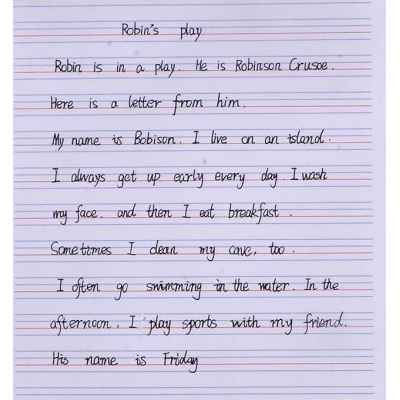 Robin's play

Robin is in a play. He is Robinson Crusoe. Here is a letter from him.

My name is Bobison. I live on an island. I always get up early every day. I wash my face. and then I eat breakfast. Sometimes I clean my cave, too. I often go swimming in the water. In the afternoon, I play sports with my friend. His name is Friday